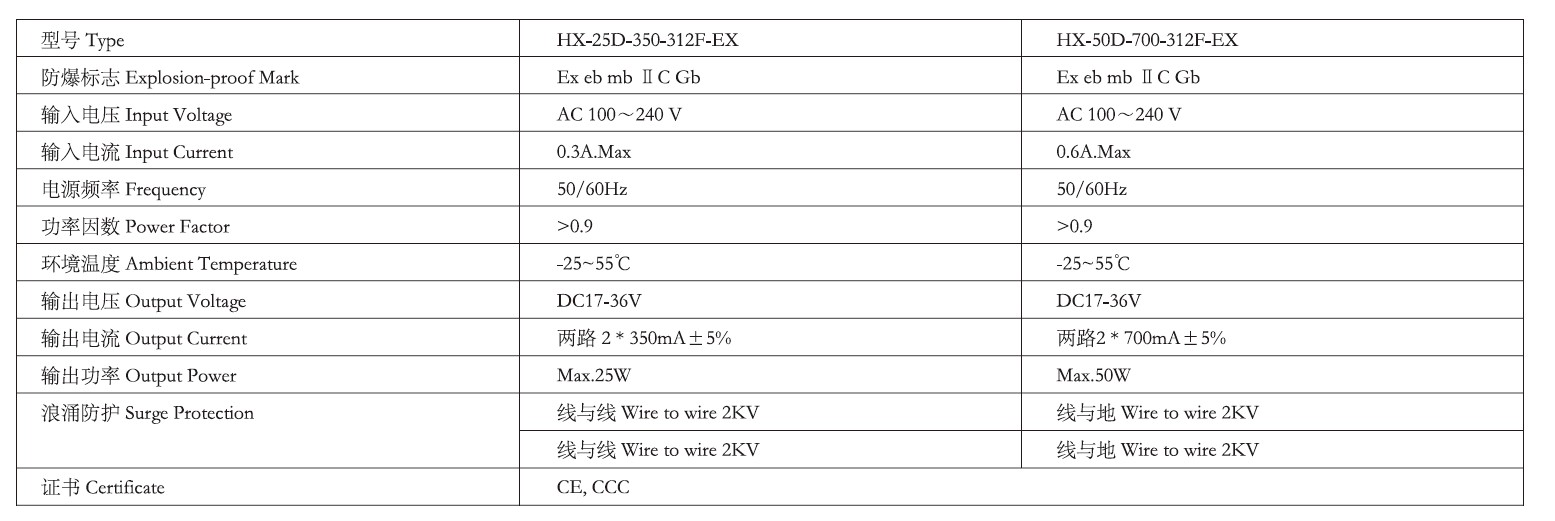 | 型号 Type | HX-25D-350-312F-EX | HX-50D-700-312F-EX |
|---|---|---|
| 防爆标志 Explosion-proof Mark | Ex eb mb ⅡC Gb | Ex eb mb ⅡC Gb |
| 输入电压 Input Voltage | AC 100～240 V | AC 100～240 V |
| 输入电流 Input Current | 0.3A.Max | 0.6A.Max |
| 电源频率 Frequency | 50/60Hz | 50/60Hz |
| 功率因数 Power Factor | >0.9 | >0.9 |
| 环境温度 Ambient Temperature | -25~55℃ | -25~55℃ |
| 输出电压 Output Voltage | DC17-36V | DC17-36V |
| 输出电流 Output Current | 两路 2 * 350mA±5% | 两路2 * 700mA±5% |
| 输出功率 Output Power | Max.25W | Max.50W |
| 浪涌防护 Surge Protection | 线与线 Wire to wire 2KV | 线与地 Wire to wire 2KV |
|  | 线与线 Wire to wire 2KV | 线与地 Wire to wire 2KV |
| 证书 Certificate | CE, CCC |  |